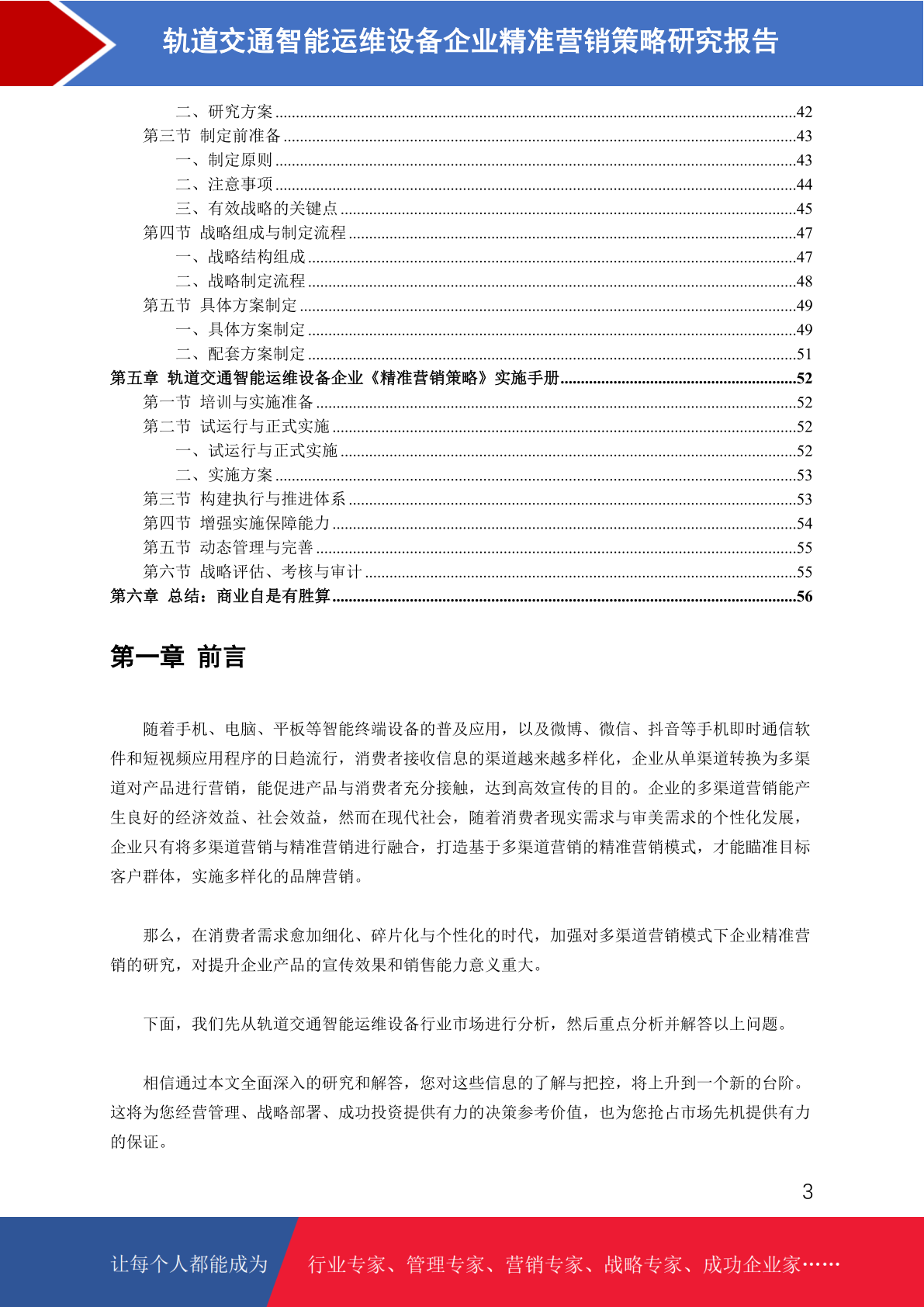 轨道交通智能运维设备企业精准营销策略研究报告

二、研究方案 42
第三节 制定前准备 43
一、制定原则 43
二、注意事项 44
三、有效战略的关键点 45
第四节 战略组成与制定流程 47
一、战略结构组成 47
二、战略制定流程 48
第五节 具体方案制定 49
一、具体方案制定 49
二、配套方案制定 51
第五章 轨道交通智能运维设备企业《精准营销策略》实施手册 52
第一节 培训与实施准备 52
第二节 试运行与正式实施 52
一、试运行与正式实施 52
二、实施方案 53
第三节 构建执行与推进体系 53
第四节 增强实施保障能力 54
第五节 动态管理与完善 55
第六节 战略评估、考核与审计 55
第六章 总结：商业自是有胜算 56

第一章 前言

随着手机、电脑、平板等智能终端设备的普及应用，以及微博、微信、抖音等手机即时通信软件和短视频应用程序的日趋流行，消费者接收信息的渠道越来越多样化，企业从单渠道转换为多渠道对产品进行营销，能促进产品与消费者充分接触，达到高效宣传的目的。企业的多渠道营销能产生良好的经济效益、社会效益，然而在现代社会，随着消费者现实需求与审美需求的个性化发展，企业只有将多渠道营销与精准营销进行融合，打造基于多渠道营销的精准营销模式，才能瞄准目标客户群体，实施多样化的品牌营销。

那么，在消费者需求愈加细化、碎片化与个性化的时代，加强对多渠道营销模式下企业精准营销的研究，对提升企业产品的宣传效果和销售能力意义重大。

下面，我们先从轨道交通智能运维设备行业市场进行分析，然后重点分析并解答以上问题。

相信通过本文全面深入的研究和解答，您对这些信息的了解与把控，将上升到一个新的台阶。这将为您经营管理、战略部署、成功投资提供有力的决策参考价值，也为您抢占市场先机提供有力的保证。

3

让每个人都能成为 行业专家、管理专家、营销专家、战略专家、成功企业家……